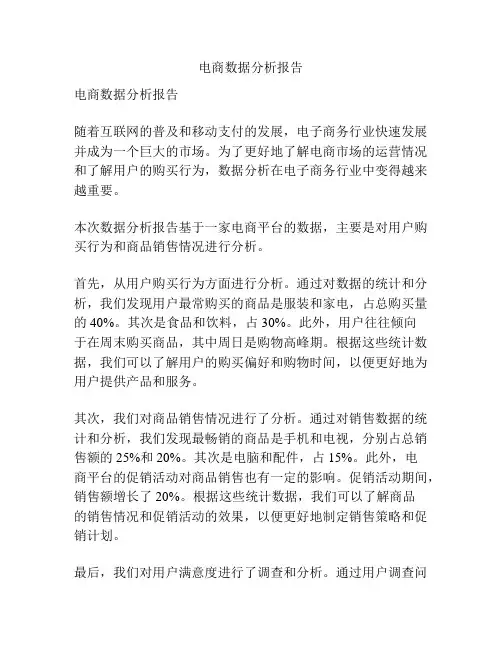 电商数据分析报告

电商数据分析报告

随着互联网的普及和移动支付的发展，电子商务行业快速发展并成为一个巨大的市场。为了更好地了解电商市场的运营情况和了解用户的购买行为，数据分析在电子商务行业中变得越来越重要。

本次数据分析报告基于一家电商平台的数据，主要是对用户购买行为和商品销售情况进行分析。

首先，从用户购买行为方面进行分析。通过对数据的统计和分析，我们发现用户最常购买的商品是服装和家电，占总购买量的 40%。其次是食品和饮料，占 30%。此外，用户往往倾向于在周末购买商品，其中周日是购物高峰期。根据这些统计数据，我们可以了解用户的购买偏好和购物时间，以便更好地为用户提供产品和服务。

其次，我们对商品销售情况进行了分析。通过对销售数据的统计和分析，我们发现最畅销的商品是手机和电视，分别占总销售额的 25%和 20%。其次是电脑和配件，占 15%。此外，电商平台的促销活动对商品销售也有一定的影响。促销活动期间，销售额增长了 20%。根据这些统计数据，我们可以了解商品的销售情况和促销活动的效果，以便更好地制定销售策略和促销计划。

最后，我们对用户满意度进行了调查和分析。通过用户调查问